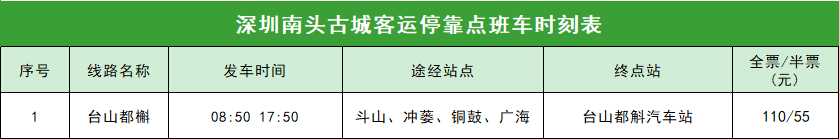 深圳南头古城客运停靠点班车时刻表

| 序号 | 线路名称 | 发车时间 | 途经站点 | 终点站 | 全票/半票（元） |
|---|---|---|---|---|---|
| 1 | 台山都槲 | 08:50 17:50 | 斗山、冲蒌、铜鼓、广海 | 台山都斛汽车站 | 110/55 |